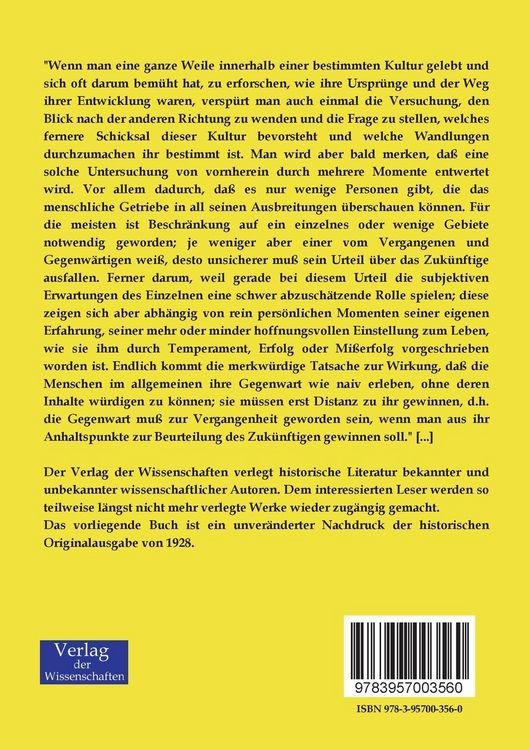 "Wenn man eine ganze Weile innerhalb einer bestimmten Kultur gelebt und sich oft darum bemüht hat, zu erforschen, wie ihre Ursprünge und der Weg ihrer Entwicklung waren, verspürt man auch einmal die Versuchung, den Blick nach der anderen Richtung zu wenden und die Frage zu stellen, welches fernere Schicksal dieser Kultur bevorsteht und welche Wandlungen durchzumachen ihr bestimmt ist. Man wird aber bald merken, daß eine solche Untersuchung von vornherein durch mehrere Momente entwertet wird. Vor allem dadurch, daß es nur wenige Personen gibt, die das menschliche Getriebe in all seinen Ausbreitungen überschauen können. Für die meisten ist Beschränkung auf ein einzelnes oder wenige Gebiete notwendig geworden; je weniger aber einer vom Vergangenen und Gegenwärtigen weiß, desto unsicherer muß sein Urteil über das Zukünftige ausfallen. Ferner darum, weil gerade bei diesem Urteil die subjektiven Erwartungen des Einzelnen eine schwer abzuschätzende Rolle spielen; diese zeigen sich aber abhängig von rein persönlichen Momenten seiner eigenen Erfahrung, seiner mehr oder minder hoffnungsvollen Einstellung zum Leben, wie sie ihm durch Temperament, Erfolg oder Mißerfolg vorgeschrieben worden ist. Endlich kommt die merkwürdige Tatsache zur Wirkung, daß die Menschen im allgemeinen ihre Gegenwart wie naiv erleben, ohne deren Inhalte würdigen zu können; sie müssen erst Distanz zu ihr gewinnen, d.h. die Gegenwart muß zur Vergangenheit geworden sein, wenn man aus ihr Anhaltspunkte zur Beurteilung des Zukünftigen gewinnen soll." [...]

Der Verlag der Wissenschaften verlegt historische Literatur bekannter und unbekannter wissenschaftlicher Autoren. Dem interessierten Leser werden so teilweise längst nicht mehr verlegte Werke wieder zugängig gemacht.
Das vorliegende Buch ist ein unveränderter Nachdruck der historischen Originalausgabe von 1928.

Verlag der Wissenschaften

9783957003560

ISBN 978-3-95700-356-0